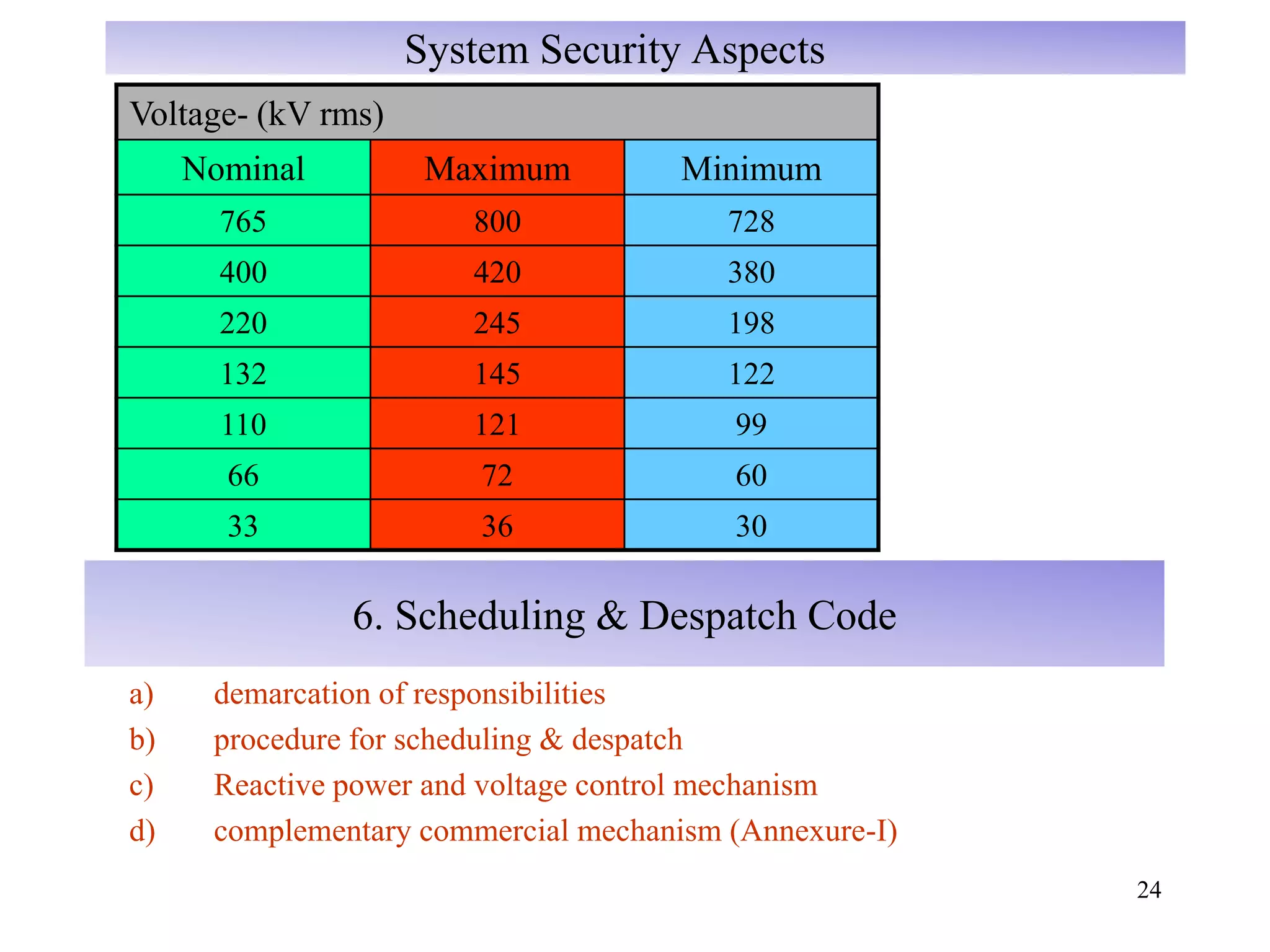 System Security Aspects

Voltage- (kV rms)

| Nominal | Maximum | Minimum |
|---|---|---|
| 765 | 800 | 728 |
| 400 | 420 | 380 |
| 220 | 245 | 198 |
| 132 | 145 | 122 |
| 110 | 121 | 99 |
| 66 | 72 | 60 |
| 33 | 36 | 30 |

6. Scheduling & Despatch Code

a) demarcation of responsibilities
b) procedure for scheduling & despatch
c) Reactive power and voltage control mechanism
d) complementary commercial mechanism (Annexure-I)

24